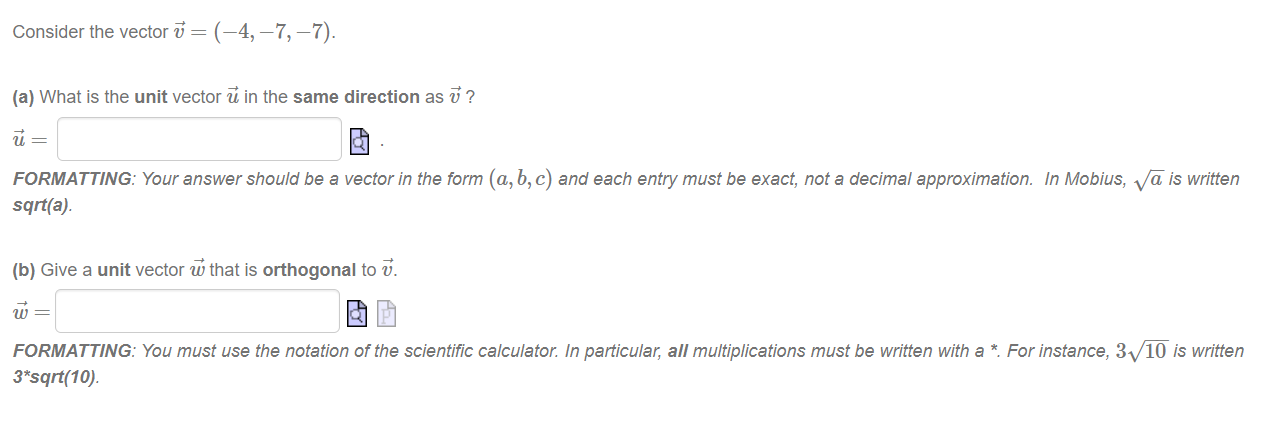 Consider the vector $\vec{v} = (-4, -7, -7)$.

(a) What is the unit vector $\vec{u}$ in the same direction as $\vec{v}$ ?

$\vec{u} =$ .

FORMATTING: Your answer should be a vector in the form $(a, b, c)$ and each entry must be exact, not a decimal approximation. In Mobius, $\sqrt{a}$ is written sqrt(a).

(b) Give a unit vector $\vec{w}$ that is orthogonal to $\vec{v}$.

$\vec{w} =$

FORMATTING: You must use the notation of the scientific calculator. In particular, all multiplications must be written with a *. For instance, $3\sqrt{10}$ is written 3*sqrt(10).